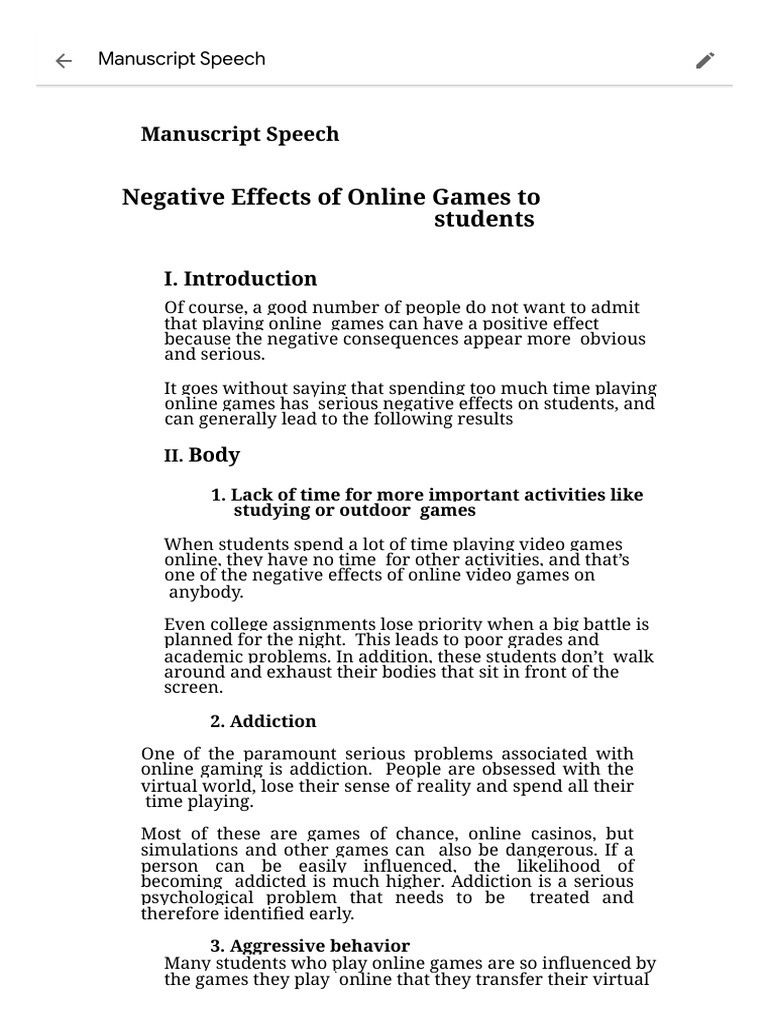 Manuscript Speech

Manuscript Speech

Negative Effects of Online Games to students

I. Introduction

Of course, a good number of people do not want to admit that playing online games can have a positive effect because the negative consequences appear more obvious and serious.

It goes without saying that spending too much time playing online games has serious negative effects on students, and can generally lead to the following results

II. Body

1. Lack of time for more important activities like studying or outdoor games

When students spend a lot of time playing video games online, they have no time for other activities, and that's one of the negative effects of online video games on anybody.

Even college assignments lose priority when a big battle is planned for the night. This leads to poor grades and academic problems. In addition, these students don't walk around and exhaust their bodies that sit in front of the screen.

2. Addiction

One of the paramount serious problems associated with online gaming is addiction. People are obsessed with the virtual world, lose their sense of reality and spend all their time playing.

Most of these are games of chance, online casinos, but simulations and other games can also be dangerous. If a person can be easily influenced, the likelihood of becoming addicted is much higher. Addiction is a serious psychological problem that needs to be treated and therefore identified early.

3. Aggressive behavior

Many students who play online games are so influenced by the games they play online that they transfer their virtual